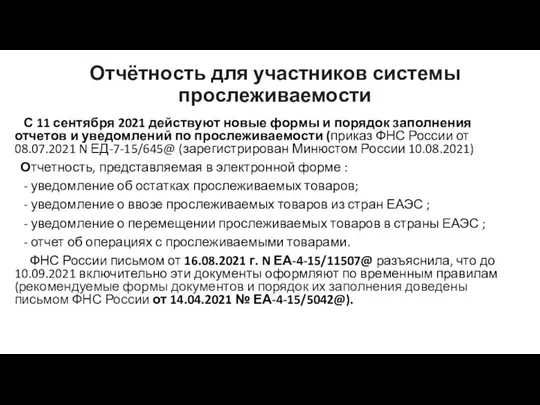 Отчётность для участников системы прослеживаемости

С 11 сентября 2021 действуют новые формы и порядок заполнения отчетов и уведомлений по прослеживаемости (приказ ФНС России от 08.07.2021 N ЕД-7-15/645@ (зарегистрирован Минюстом России 10.08.2021)

Отчетность, представляемая в электронной форме :

- уведомление об остатках прослеживаемых товаров;

- уведомление о ввозе прослеживаемых товаров из стран ЕАЭС ;

- уведомление о перемещении прослеживаемых товаров в страны ЕАЭС ;

- отчет об операциях с прослеживаемыми товарами.

ФНС России письмом от 16.08.2021 г. N ЕА-4-15/11507@ разъяснила, что до 10.09.2021 включительно эти документы оформляют по временным правилам (рекомендуемые формы документов и порядок их заполнения доведены письмом ФНС России от 14.04.2021 № ЕА-4-15/5042@).